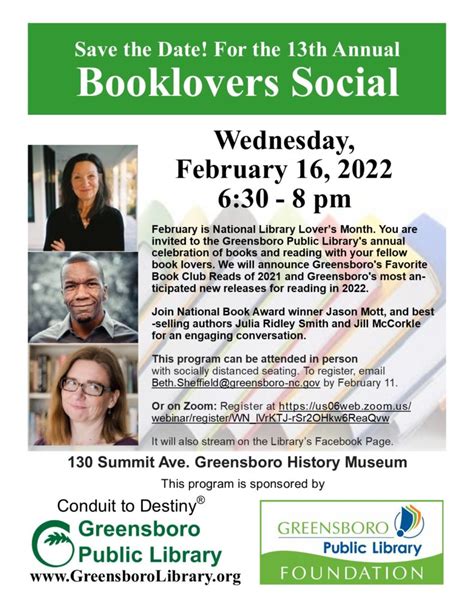 Save the Date! For the 13th Annual
Booklovers Social

Wednesday, February 16, 2022
6:30 - 8 pm

February is National Library Lover's Month. You are invited to the Greensboro Public Library's annual celebration of books and reading with your fellow book lovers. We will announce Greensboro's Favorite Book Club Reads of 2021 and Greensboro's most anticipated new releases for reading in 2022.

Join National Book Award winner Jason Mott, and best-selling authors Julia Ridley Smith and Jill McCorkle for an engaging conversation.

This program can be attended in person with socially distanced seating. To register, email Beth.Sheffield@greensboro-nc.gov by February 11.

Or on Zoom: Register at https://us06web.zoom.us/webinar/register/WN_lVrKTJ-rSr2OHkw6ReaQvw

It will also stream on the Library's Facebook Page.

130 Summit Ave. Greensboro History Museum

This program is sponsored by

Conduit to Destiny®
Greensboro Public Library
www.GreensboroLibrary.org

GREENSBORO Public Library FOUNDATION